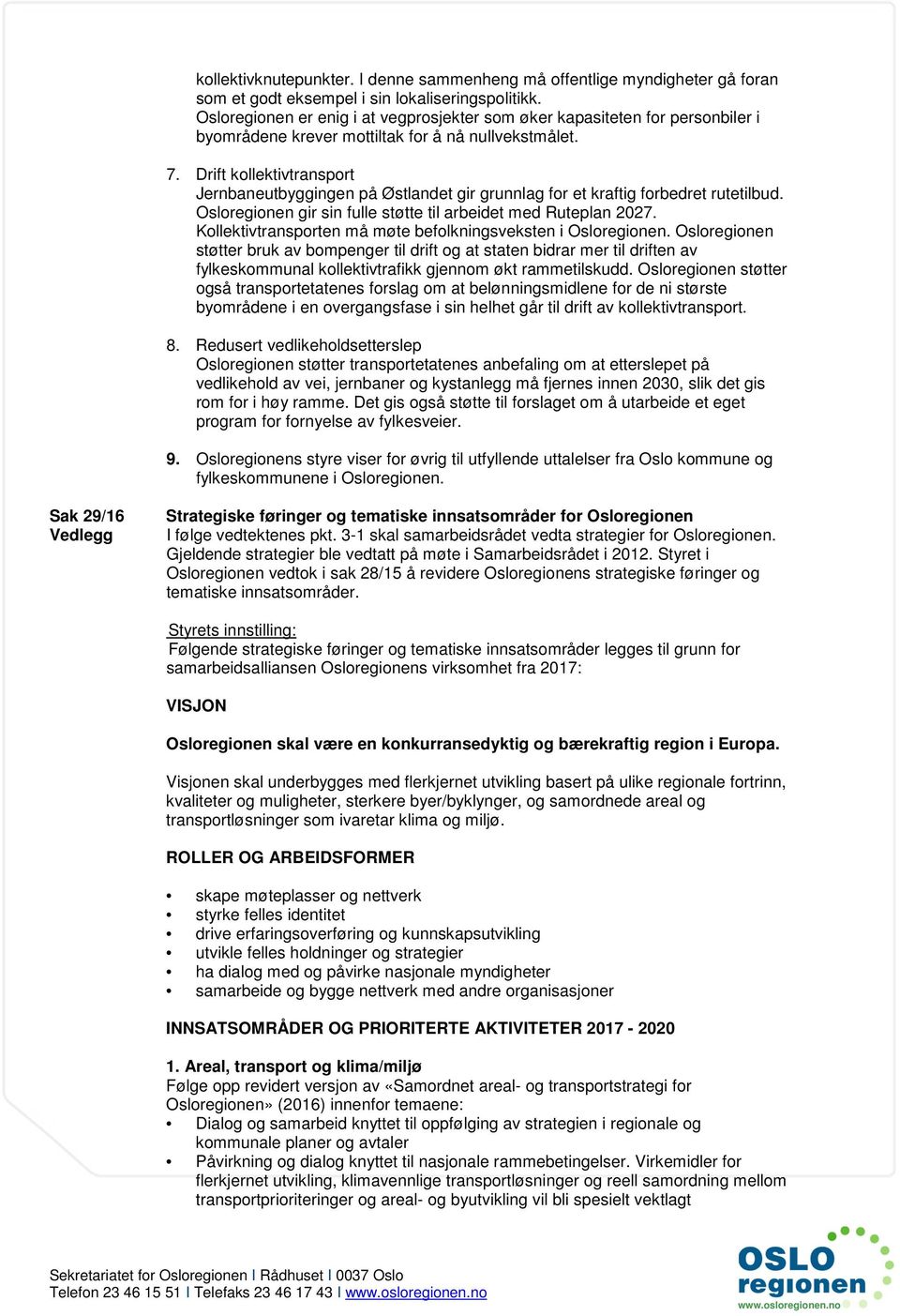 kollektivknutepunkter. I denne sammenheng må offentlige myndigheter gå foran som et godt eksempel i sin lokaliseringspolitikk.
Osloregionen er enig i at vegprosjekter som øker kapasiteten for personbiler i byområdene krever mottiltak for å nå nullvekstmålet.

7. Drift kollektivtransport
Jernbaneutbyggingen på Østlandet gir grunnlag for et kraftig forbedret rutetilbud. Osloregionen gir sin fulle støtte til arbeidet med Ruteplan 2027.
Kollektivtransporten må møte befolkningsveksten i Osloregionen. Osloregionen støtter bruk av bompenger til drift og at staten bidrar mer til driften av fylkeskommunal kollektivtrafikk gjennom økt rammetilskudd. Osloregionen støtter også transportetatenes forslag om at belønningsmidlene for de ni største byområdene i en overgangsfase i sin helhet går til drift av kollektivtransport.

8. Redusert vedlikeholdsetterslep
Osloregionen støtter transportetatenes anbefaling om at etterslepet på vedlikehold av vei, jernbaner og kystanlegg må fjernes innen 2030, slik det gis rom for i høy ramme. Det gis også støtte til forslaget om å utarbeide et eget program for fornyelse av fylkesveier.

9. Osloregionens styre viser for øvrig til utfyllende uttalelser fra Oslo kommune og fylkeskommunene i Osloregionen.

Sak 29/16
Vedlegg

Strategiske føringer og tematiske innsatsområder for Osloregionen
I følge vedtektenes pkt. 3-1 skal samarbeidsrådet vedta strategier for Osloregionen. Gjeldende strategier ble vedtatt på møte i Samarbeidsrådet i 2012. Styret i Osloregionen vedtok i sak 28/15 å revidere Osloregionens strategiske føringer og tematiske innsatsområder.

Styrets innstilling:
Følgende strategiske føringer og tematiske innsatsområder legges til grunn for samarbeidsalliansen Osloregionens virksomhet fra 2017:

VISJON

Osloregionen skal være en konkurransedyktig og bærekraftig region i Europa.

Visjonen skal underbygges med flerkjernet utvikling basert på ulike regionale fortrinn, kvaliteter og muligheter, sterkere byer/byklynger, og samordnede areal og transportløsninger som ivaretar klima og miljø.

ROLLER OG ARBEIDSFORMER

• skape møteplasser og nettverk
• styrke felles identitet
• drive erfaringsoverføring og kunnskapsutvikling
• utvikle felles holdninger og strategier
• ha dialog med og påvirke nasjonale myndigheter
• samarbeide og bygge nettverk med andre organisasjoner

INNSATSOMRÅDER OG PRIORITERTE AKTIVITETER 2017 - 2020

1. Areal, transport og klima/miljø
Følge opp revidert versjon av «Samordnet areal- og transportstrategi for Osloregionen» (2016) innenfor temaene:
• Dialog og samarbeid knyttet til oppfølging av strategien i regionale og kommunale planer og avtaler
• Påvirkning og dialog knyttet til nasjonale rammebetingelser. Virkemidler for flerkjernet utvikling, klimavennlige transportløsninger og reell samordning mellom transportprioriteringer og areal- og byutvikling vil bli spesielt vektlagt

Sekretariatet for Osloregionen I Rådhuset I 0037 Oslo
Telefon 23 46 15 51 I Telefaks 23 46 17 43 I www.osloregionen.no

OSLO regionen
www.osloregionen.no